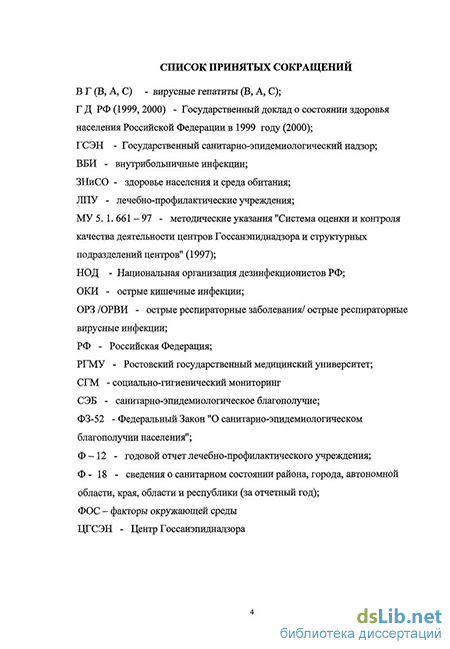 СПИСОК ПРИНЯТЫХ СОКРАЩЕНИЙ

В Г (В, А, С) - вирусные гепатиты (В, А, С);

Г Д РФ (1999, 2000) - Государственный доклад о состоянии здоровья населения Российской Федерации в 1999 году (2000);

ГСЭН - Государственный санитарно-эпидемиологический надзор;

ВБИ - внутрибольничные инфекции;

ЗНиСО - здоровье населения и среда обитания;

ЛПУ - лечебно-профилактические учреждения;

МУ 5. 1. 661 – 97 - методические указания "Система оценки и контроля качества деятельности центров Госсанэпиднадзора и структурных подразделений центров" (1997);

НОД - Национальная организация дезинфекционистов РФ;

ОКИ - острые кишечные инфекции;

ОРЗ /ОРВИ - острые респираторные заболевания/ острые респираторные вирусные инфекции;

РФ - Российская Федерация;

РГМУ - Ростовский государственный медицинский университет;

СГМ - социально-гигиенический мониторинг

СЭБ - санитарно-эпидемиологическое благополучие;

ФЗ-52 - Федеральный Закон "О санитарно-эпидемиологическом благополучии населения";

Ф – 12 - годовой отчет лечебно-профилактического учреждения;

Ф - 18 - сведения о санитарном состоянии района, города, автономной области, края, области и республики (за отчетный год);

ФОС – факторы окружающей среды

ЦГСЭН - Центр Госсанэпиднадзора

4

dsLib.net
библиотека диссертаций